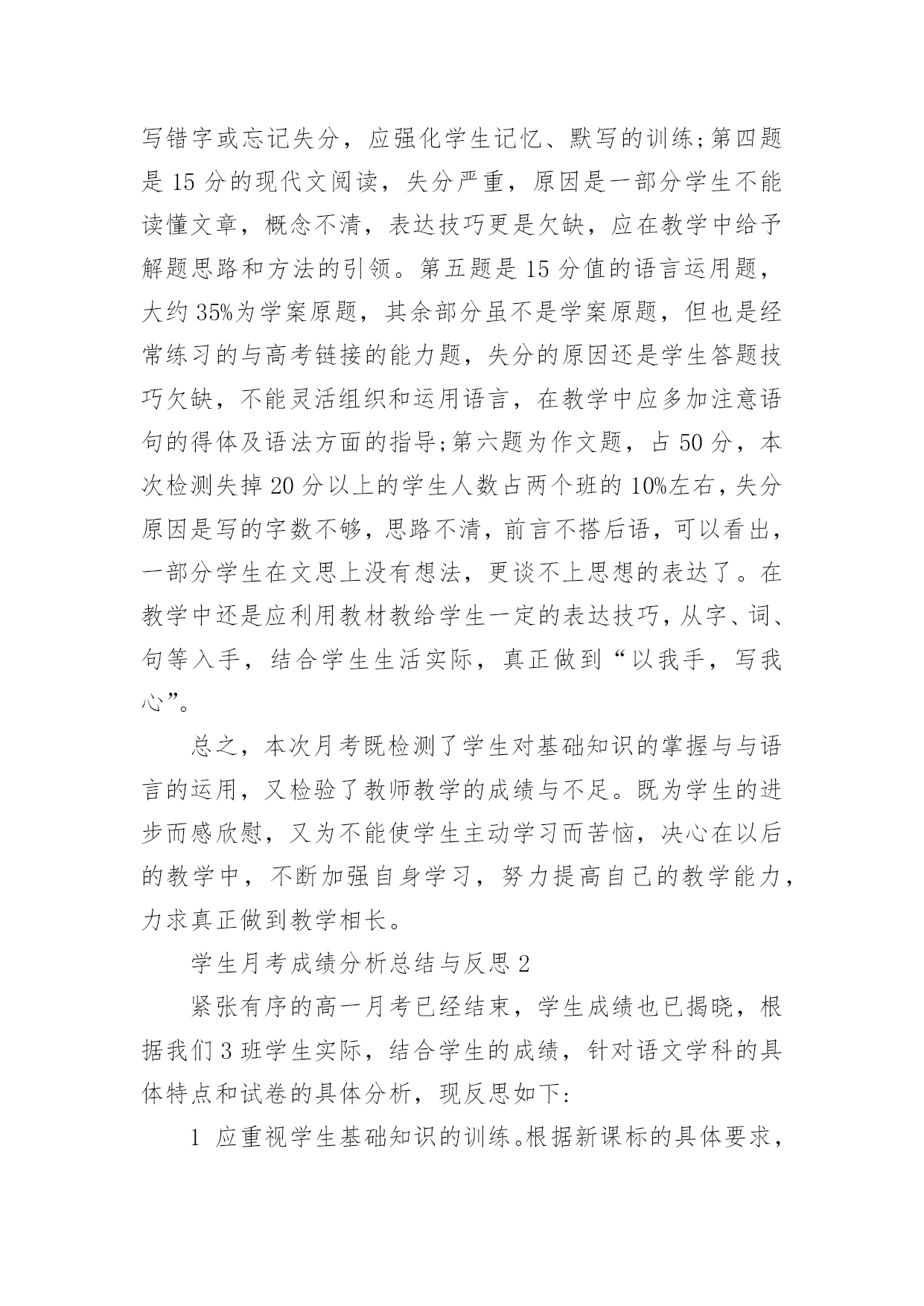 写错字或忘记失分，应强化学生记忆、默写的训练;第四题是 15 分的现代文阅读，失分严重，原因是一部分学生不能读懂文章，概念不清，表达技巧更是欠缺，应在教学中给予解题思路和方法的引领。第五题是 15 分值的语言运用题，大约 35%为学案原题，其余部分虽不是学案原题，但也是经常练习的与高考链接的能力题，失分的原因还是学生答题技巧欠缺，不能灵活组织和运用语言，在教学中应多加注意语句的得体及语法方面的指导;第六题为作文题，占 50 分，本次检测失掉 20 分以上的学生人数占两个班的 10%左右，失分原因是写的字数不够，思路不清，前言不搭后语，可以看出，一部分学生在文思上没有想法，更谈不上思想的表达了。在教学中还是应利用教材教给学生一定的表达技巧，从字、词、句等入手，结合学生生活实际，真正做到“以我手，写我心”。

总之，本次月考既检测了学生对基础知识的掌握与与语言的运用，又检验了教师教学的成绩与不足。既为学生的进步而感欣慰，又为不能使学生主动学习而苦恼，决心在以后的教学中，不断加强自身学习，努力提高自己的教学能力，力求真正做到教学相长。

学生月考成绩分析总结与反思 2

紧张有序的高一月考已经结束，学生成绩也已揭晓，根据我们 3 班学生实际，结合学生的成绩，针对语文学科的具体特点和试卷的具体分析，现反思如下:

1 应重视学生基础知识的训练。根据新课标的具体要求，